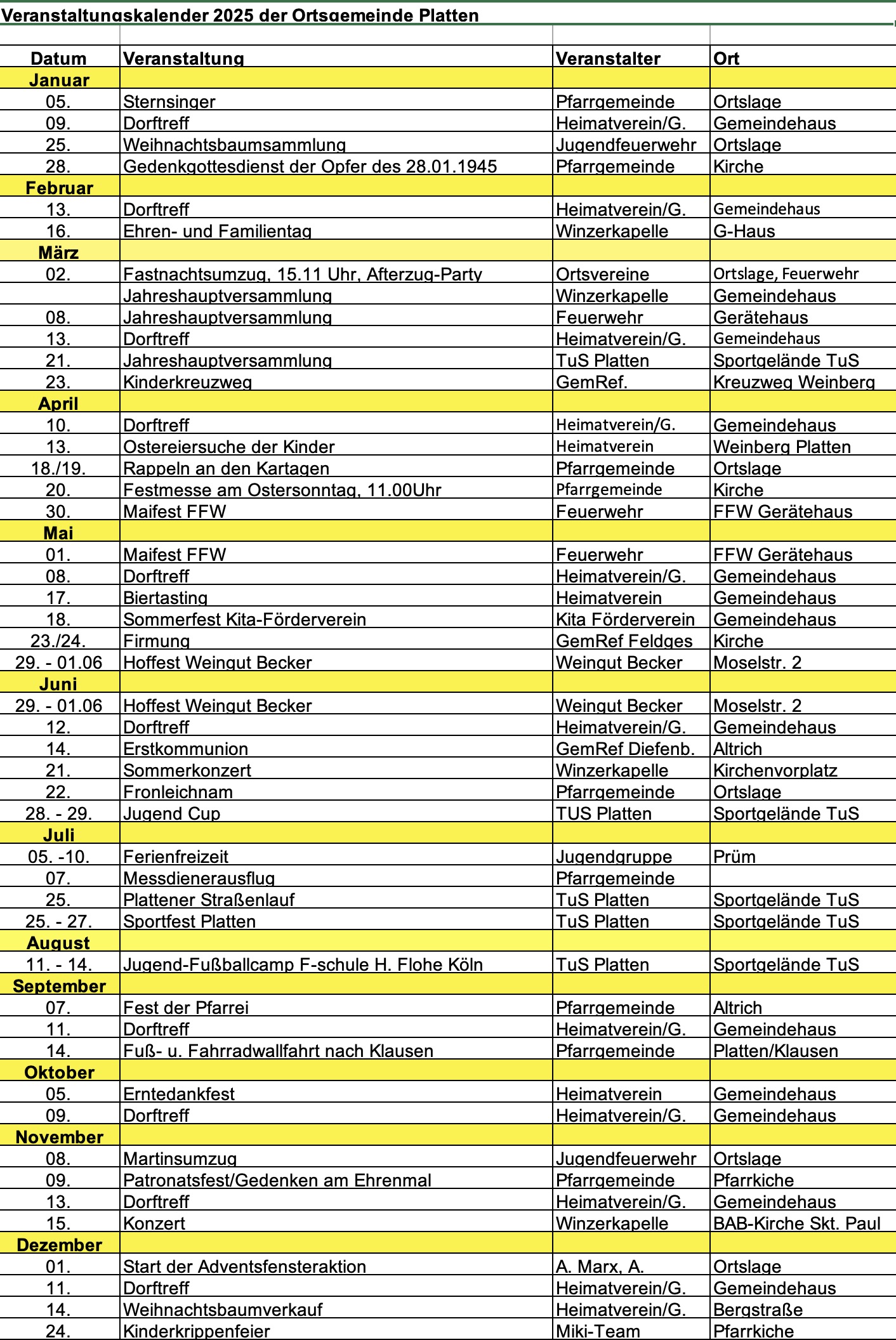 Veranstaltungskalender 2025 der Ortsgemeinde Platten

| Datum | Veranstaltung | Veranstalter | Ort |
|---|---|---|---|
| Januar | | | |
| 05. | Sternsinger | Pfarrgemeinde | Ortslage |
| 09. | Dorftreff | Heimatverein/G. | Gemeindehaus |
| 25. | Weihnachtsbaumsammlung | Jugendfeuerwehr | Ortslage |
| 28. | Gedenkgottesdienst der Opfer des 28.01.1945 | Pfarrgemeinde | Kirche |
| Februar | | | |
| 13. | Dorftreff | Heimatverein/G. | Gemeindehaus |
| 16. | Ehren- und Familientag | Winzerkapelle | G-Haus |
| März | | | |
| 02. | Fastnachtsumzug, 15.11 Uhr, Afterzug-Party | Ortsvereine | Ortslage, Feuerwehr |
| | Jahreshauptversammlung | Winzerkapelle | Gemeindehaus |
| 08. | Jahreshauptversammlung | Feuerwehr | Gerätehaus |
| 13. | Dorftreff | Heimatverein/G. | Gemeindehaus |
| 21. | Jahreshauptversammlung | TuS Platten | Sportgelände TuS |
| 23. | Kinderkreuzweg | GemRef. | Kreuzweg Weinberg |
| April | | | |
| 10. | Dorftreff | Heimatverein/G. | Gemeindehaus |
| 13. | Ostereiersuche der Kinder | Heimatverein | Weinberg Platten |
| 18./19. | Rappeln an den Kartagen | Pfarrgemeinde | Ortslage |
| 20. | Festmesse am Ostersonntag, 11.00Uhr | Pfarrgemeinde | Kirche |
| 30. | Maifest FFW | Feuerwehr | FFW Gerätehaus |
| Mai | | | |
| 01. | Maifest FFW | Feuerwehr | FFW Gerätehaus |
| 08. | Dorftreff | Heimatverein/G. | Gemeindehaus |
| 17. | Biertasting | Heimatverein | Gemeindehaus |
| 18. | Sommerfest Kita-Förderverein | Kita Förderverein | Gemeindehaus |
| 23./24. | Firmung | GemRef Feldges | Kirche |
| 29. - 01.06 | Hoffest Weingut Becker | Weingut Becker | Moselstr. 2 |
| Juni | | | |
| 29. - 01.06 | Hoffest Weingut Becker | Weingut Becker | Moselstr. 2 |
| 12. | Dorftreff | Heimatverein/G. | Gemeindehaus |
| 14. | Erstkommunion | GemRef Diefenb. | Altrich |
| 21. | Sommerkonzert | Winzerkapelle | Kirchenvorplatz |
| 22. | Fronleichnam | Pfarrgemeinde | Ortslage |
| 28. - 29. | Jugend Cup | TUS Platten | Sportgelände TuS |
| Juli | | | |
| 05. -10. | Ferienfreizeit | Jugendgruppe | Prüm |
| 07. | Messdienerausflug | Pfarrgemeinde | |
| 25. | Plattener Straßenlauf | TuS Platten | Sportgelände TuS |
| 25. - 27. | Sportfest Platten | TuS Platten | Sportgelände TuS |
| August | | | |
| 11. - 14. | Jugend-Fußballcamp F-schule H. Flohe Köln | TuS Platten | Sportgelände TuS |
| September | | | |
| 07. | Fest der Pfarrei | Pfarrgemeinde | Altrich |
| 11. | Dorftreff | Heimatverein/G. | Gemeindehaus |
| 14. | Fuß- u. Fahrradwallfahrt nach Klausen | Pfarrgemeinde | Platten/Klausen |
| Oktober | | | |
| 05. | Erntedankfest | Heimatverein | Gemeindehaus |
| 09. | Dorftreff | Heimatverein/G. | Gemeindehaus |
| November | | | |
| 08. | Martinsumzug | Jugendfeuerwehr | Ortslage |
| 09. | Patronatsfest/Gedenken am Ehrenmal | Pfarrgemeinde | Pfarrkiche |
| 13. | Dorftreff | Heimatverein/G. | Gemeindehaus |
| 15. | Konzert | Winzerkapelle | BAB-Kirche Skt. Paul |
| Dezember | | | |
| 01. | Start der Adventsfensteraktion | A. Marx, A. | Ortslage |
| 11. | Dorftreff | Heimatverein/G. | Gemeindehaus |
| 14. | Weihnachtsbaumverkauf | Heimatverein/G. | Bergstraße |
| 24. | Kinderkrippenfeier | Miki-Team | Pfarrkiche |